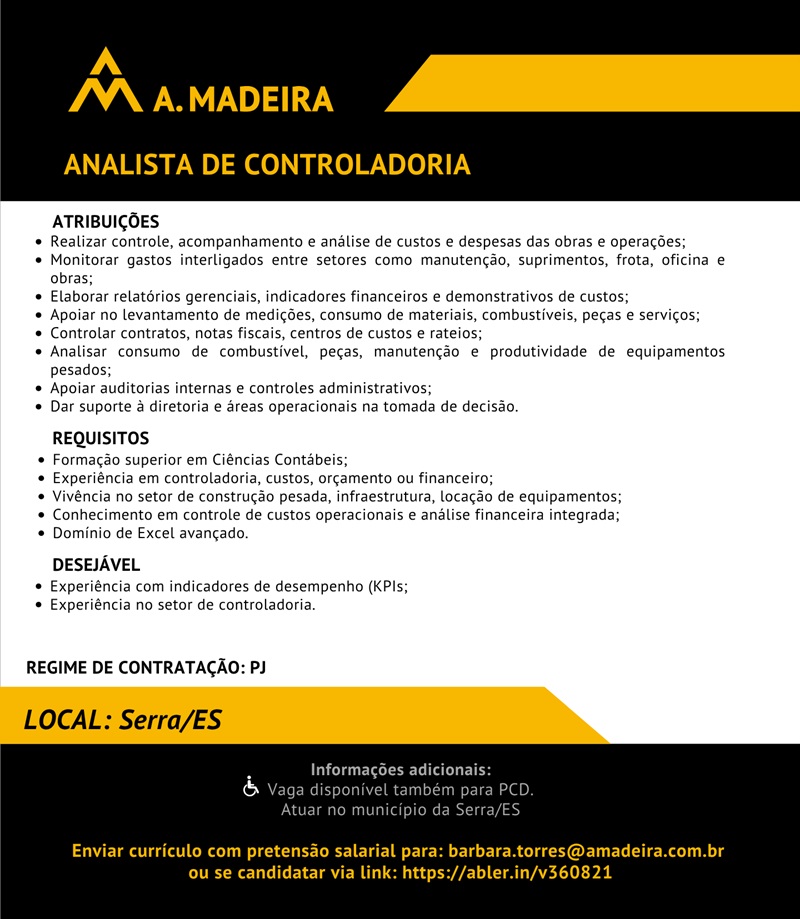 A. MADEIRA

ANALISTA DE CONTROLADORIA

ATRIBUIÇÕES
• Realizar controle, acompanhamento e análise de custos e despesas das obras e operações;
• Monitorar gastos interligados entre setores como manutenção, suprimentos, frota, oficina e obras;
• Elaborar relatórios gerenciais, indicadores financeiros e demonstrativos de custos;
• Apoiar no levantamento de medições, consumo de materiais, combustíveis, peças e serviços;
• Controlar contratos, notas fiscais, centros de custos e rateios;
• Analisar consumo de combustível, peças, manutenção e produtividade de equipamentos pesados;
• Apoiar auditorias internas e controles administrativos;
• Dar suporte à diretoria e áreas operacionais na tomada de decisão.

REQUISITOS
• Formação superior em Ciências Contábeis;
• Experiência em controladoria, custos, orçamento ou financeiro;
• Vivência no setor de construção pesada, infraestrutura, locação de equipamentos;
• Conhecimento em controle de custos operacionais e análise financeira integrada;
• Domínio de Excel avançado.

DESEJÁVEL
• Experiência com indicadores de desempenho (KPIs;
• Experiência no setor de controladoria.

REGIME DE CONTRATAÇÃO: PJ

LOCAL: Serra/ES

Informações adicionais:
Vaga disponível também para PCD.
Atuar no município da Serra/ES

Enviar currículo com pretensão salarial para: barbara.torres@amadeira.com.br ou se candidatar via link: https://abler.in/v360821